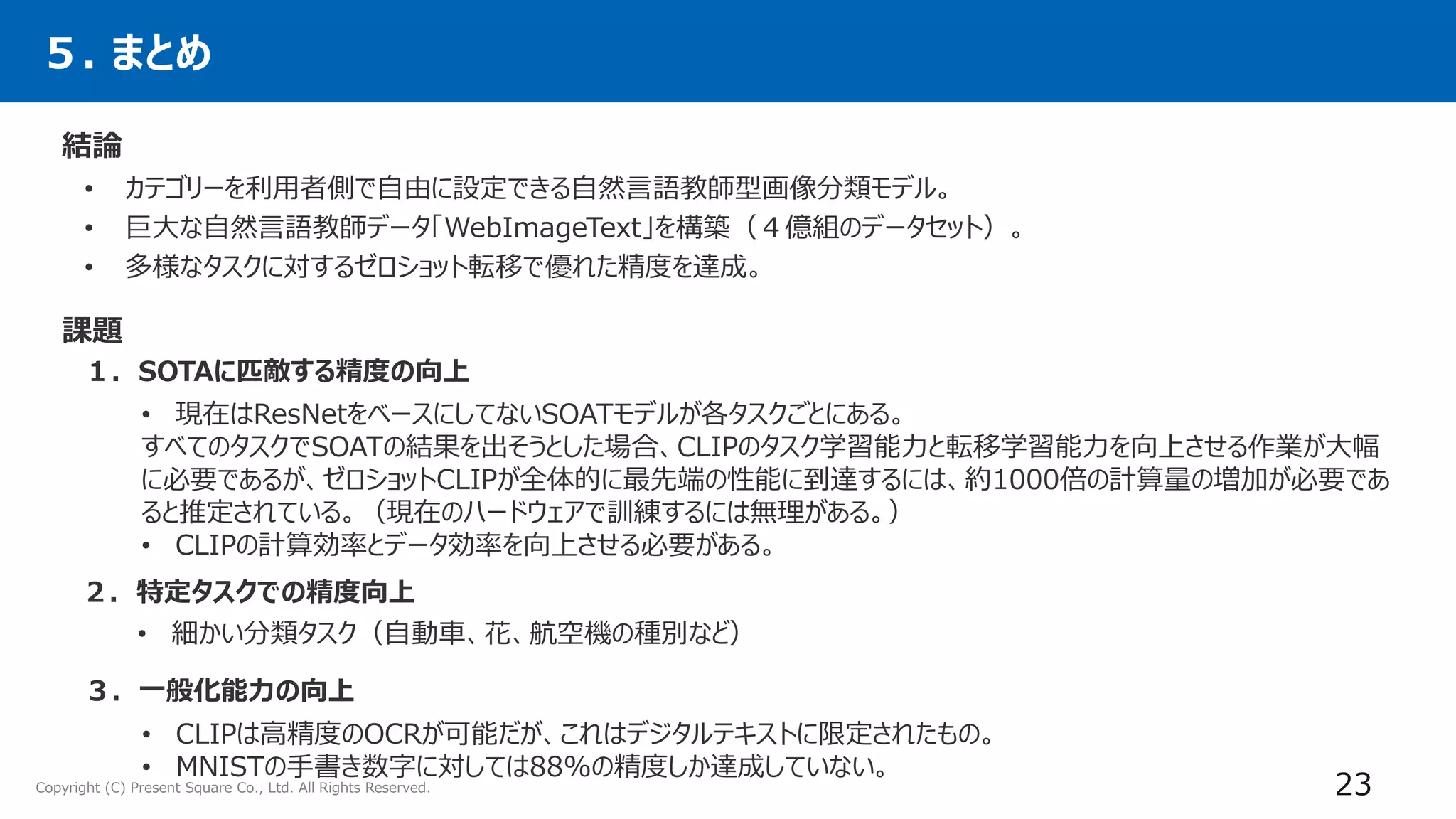 5. まとめ

結論

• カテゴリーを利用者側で自由に設定できる自然言語教師型画像分類モデル。
• 巨大な自然言語教師データ「WebImageText」を構築（4億組のデータセット）。
• 多様なタスクに対するゼロショット転移で優れた精度を達成。

課題

1. SOTAに匹敵する精度の向上

• 現在はResNetをベースにしてないSOATモデルが各タスクごとにある。
すべてのタスクでSOATの結果を出そうとした場合、CLIPのタスク学習能力と転移学習能力を向上させる作業が大幅に必要であるが、ゼロショットCLIPが全体的に最先端の性能に到達するには、約1000倍の計算量の増加が必要であると推定されている。（現在のハードウェアで訓練するには無理がある。）
• CLIPの計算効率とデータ効率を向上させる必要がある。

2. 特定タスクでの精度向上

• 細かい分類タスク（自動車、花、航空機の種別など）

3. 一般化能力の向上

• CLIPは高精度のOCRが可能だが、これはデジタルテキストに限定されたもの。
• MNISTの手書き数字に対しては88%の精度しか達成していない。

Copyright (C) Present Square Co., Ltd. All Rights Reserved.

23